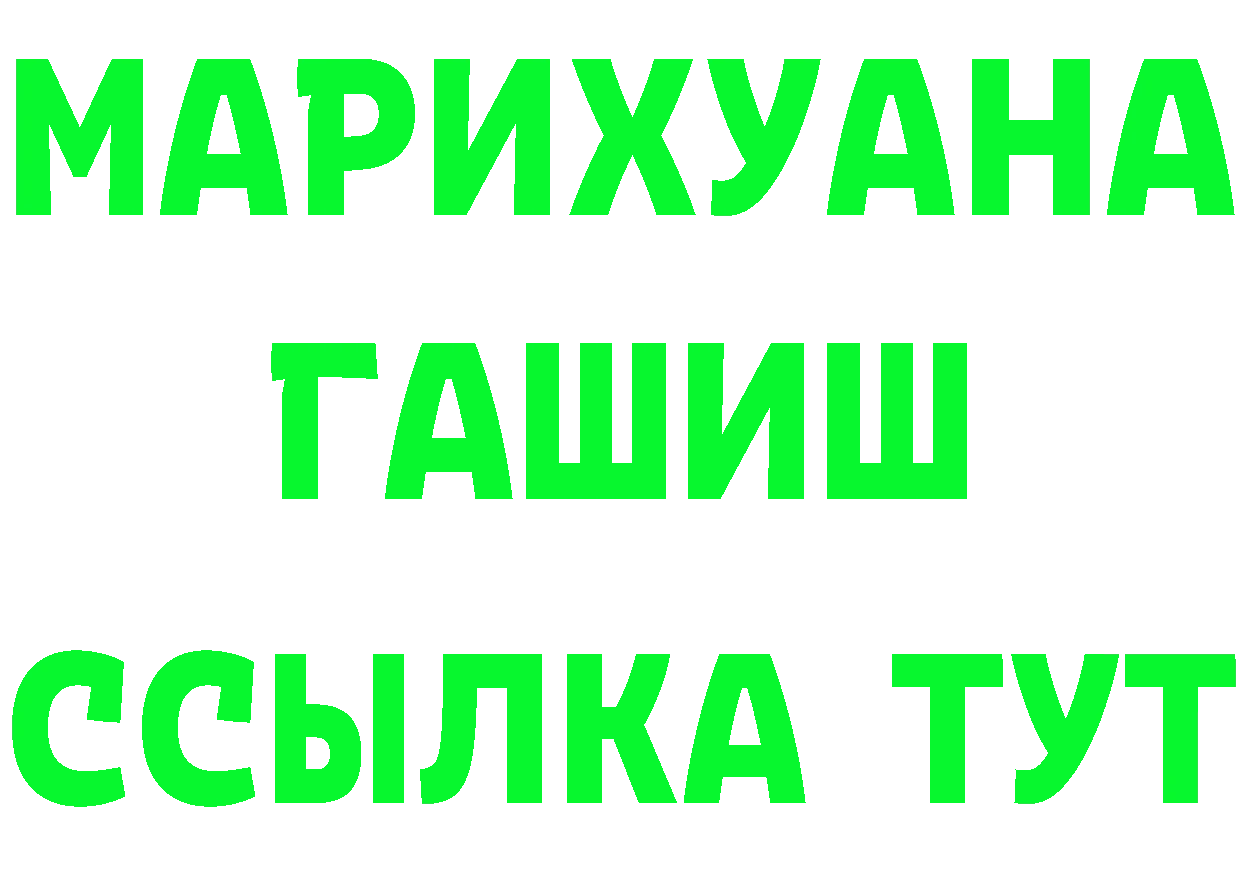 МАРИХУАНА
ГАШИШ
ССЫЛКА ТУТ